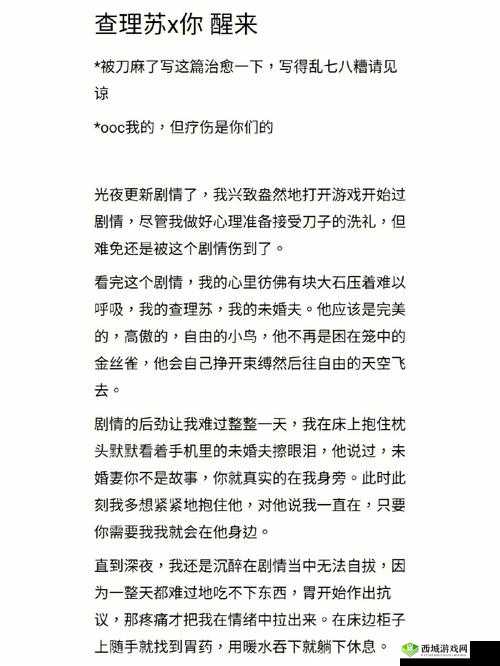 查理苏x你 醒来

*被刀麻了写这篇治愈一下，写得乱七八糟请见谅

*ooc我的，但疗伤是你们的

光夜更新剧情了，我兴致盎然地打开游戏开始过剧情，尽管我做好心理准备接受刀子的洗礼，但难免还是被这个剧情伤到了。

看完这个剧情，我的心里彷佛有块大石压着难以呼吸，我的查理苏，我的未婚夫。他应该是完美的，高傲的，自由的小鸟，他不再是困在笼中的金丝雀，他会自己挣开束缚然后往自由的天空飞去。

剧情的后劲让我难过整整一天，我在床上抱住枕头默默看着手机里的未婚夫擦眼泪，他说过，未婚妻你不是故事，你就真实的在我身旁。此时此刻我多想紧紧地抱住他，对他说我一直在，只要你需要我我就会在他身边。

直到深夜，我还是沉醉在剧情当中无法自拔，因为一整天都难过地吃不下东西，胃开始作出抗议，那疼痛才把我在情绪中拉出来。在床边柜子上随手就找到胃药，用暖水吞下就躺下休息。

西域游戏网